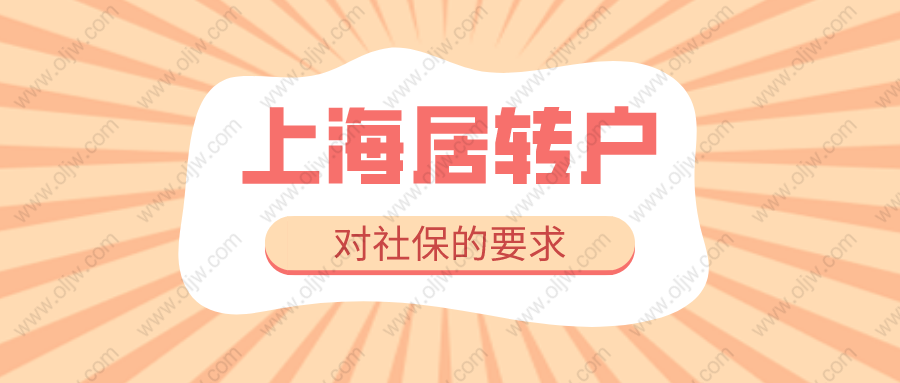 上海居转户

对社保的要求

www.oljw.com